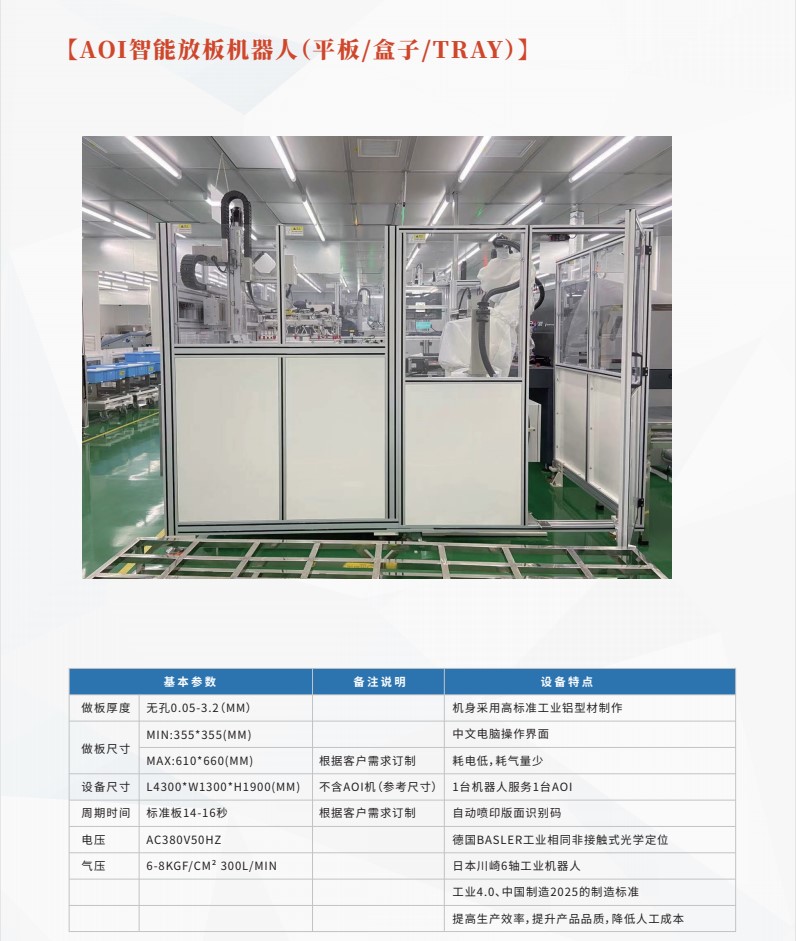 【AOI智能放板机器人(平板/盒子/TRAY)】

| 基本参数 |  | 备注说明 | 设备特点 |
|---|---|---|---|
| 做板厚度 | 无孔0.05-3.2(MM) |  | 机身采用高标准工业铝型材制作 |
| 做板尺寸 | MIN:355*355(MM) |  | 中文电脑操作界面 |
|  | MAX:610*660(MM) | 根据客户需求订制 | 耗电低，耗气量少 |
| 设备尺寸 | L4300*W1300*H1900(MM) | 不含AOI机(参考尺寸) | 1台机器人服务1台AOI |
| 周期时间 | 标准板14-16秒 | 根据客户需求订制 | 自动喷印版面识别码 |
| 电压 | AC380V50HZ |  | 德国BASLER工业相同非接触式光学定位 |
| 气压 | 6-8KGF/CM² 300L/MIN |  | 日本川崎6轴工业机器人 |
|  |  |  | 工业4.0、中国制造2025的制造标准 |
|  |  |  | 提高生产效率，提升产品品质，降低人工成本 |